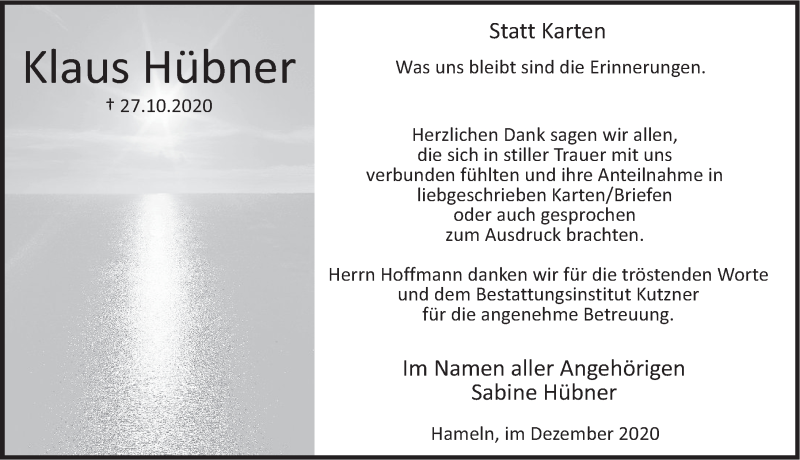 Klaus Hübner

† 27.10.2020

Statt Karten

Was uns bleibt sind die Erinnerungen.

Herzlichen Dank sagen wir allen, die sich in stiller Trauer mit uns verbunden fühlten und ihre Anteilnahme in liebgeschrieben Karten/Briefen oder auch gesprochen zum Ausdruck brachten.

Herrn Hoffmann danken wir für die tröstenden Worte und dem Bestattungsinstitut Kutzner für die angenehme Betreuung.

Im Namen aller Angehörigen
Sabine Hübner

Hameln, im Dezember 2020